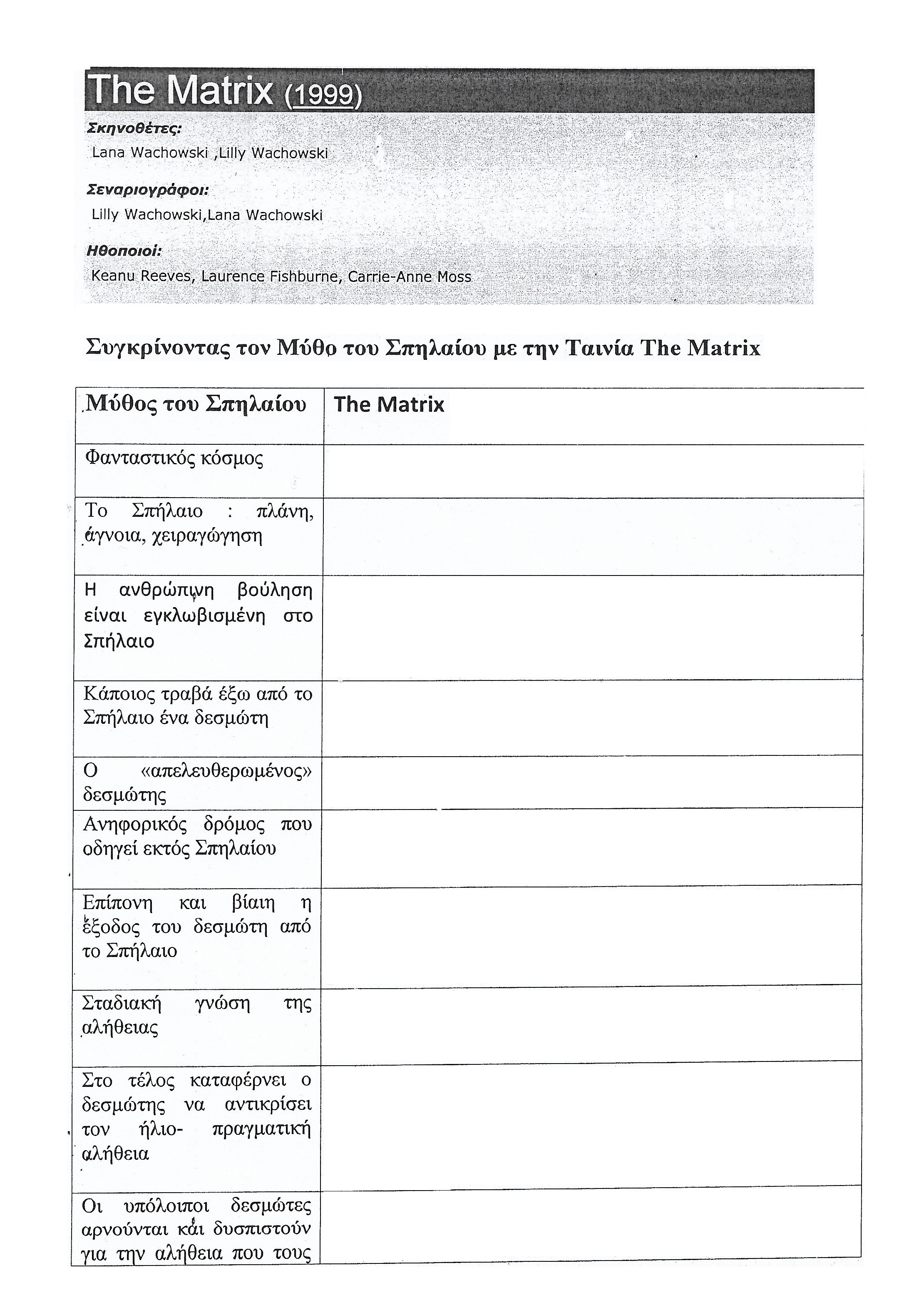 The Matrix (1999)

Σκηνοθέτες:
Lana Wachowski ,Lilly Wachowski

Σεναριογράφοι:
Lilly Wachowski,Lana Wachowski

Ηθοποιοί:
Keanu Reeves, Laurence Fishburne, Carrie-Anne Moss

Συγκρίνοντας τον Μύθο του Σπηλαίου με την Ταινία The Matrix

| Μύθος του Σπηλαίου | The Matrix |
|---|---|
| Φανταστικός κόσμος | |
| Το Σπήλαιο : πλάνη, άγνοια, χειραγώγηση | |
| Η ανθρώπινη βούληση είναι εγκλωβισμένη στο Σπήλαιο | |
| Κάποιος τραβά έξω από το Σπήλαιο ένα δεσμώτη | |
| Ο «απελευθερωμένος» δεσμώτης | |
| Ανηφορικός δρόμος που οδηγεί εκτός Σπηλαίου | |
| Επίπονη και βίαιη η έξοδος του δεσμώτη από το Σπήλαιο | |
| Σταδιακή γνώση της αλήθειας | |
| Στο τέλος καταφέρνει ο δεσμώτης να αντικρίσει τον ήλιο- πραγματική αλήθεια | |
| Οι υπόλοιποι δεσμώτες αρνούνται και δυσπιστούν για την αλήθεια που τους | |